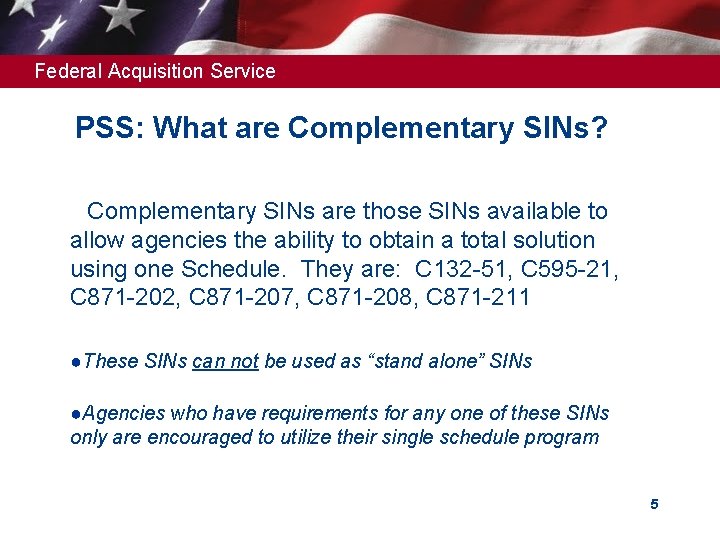 Federal Acquisition Service

PSS: What are Complementary SINs?

Complementary SINs are those SINs available to allow agencies the ability to obtain a total solution using one Schedule. They are: C132-51, C595-21, C871-202, C871-207, C871-208, C871-211

●These SINs can not be used as “stand alone” SINs

●Agencies who have requirements for any one of these SINs only are encouraged to utilize their single schedule program

5